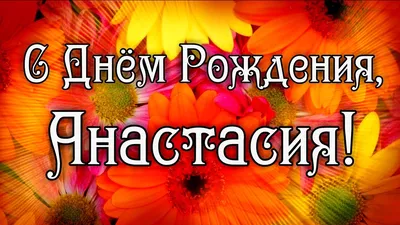 С Днём Рождения,
Анастасия!